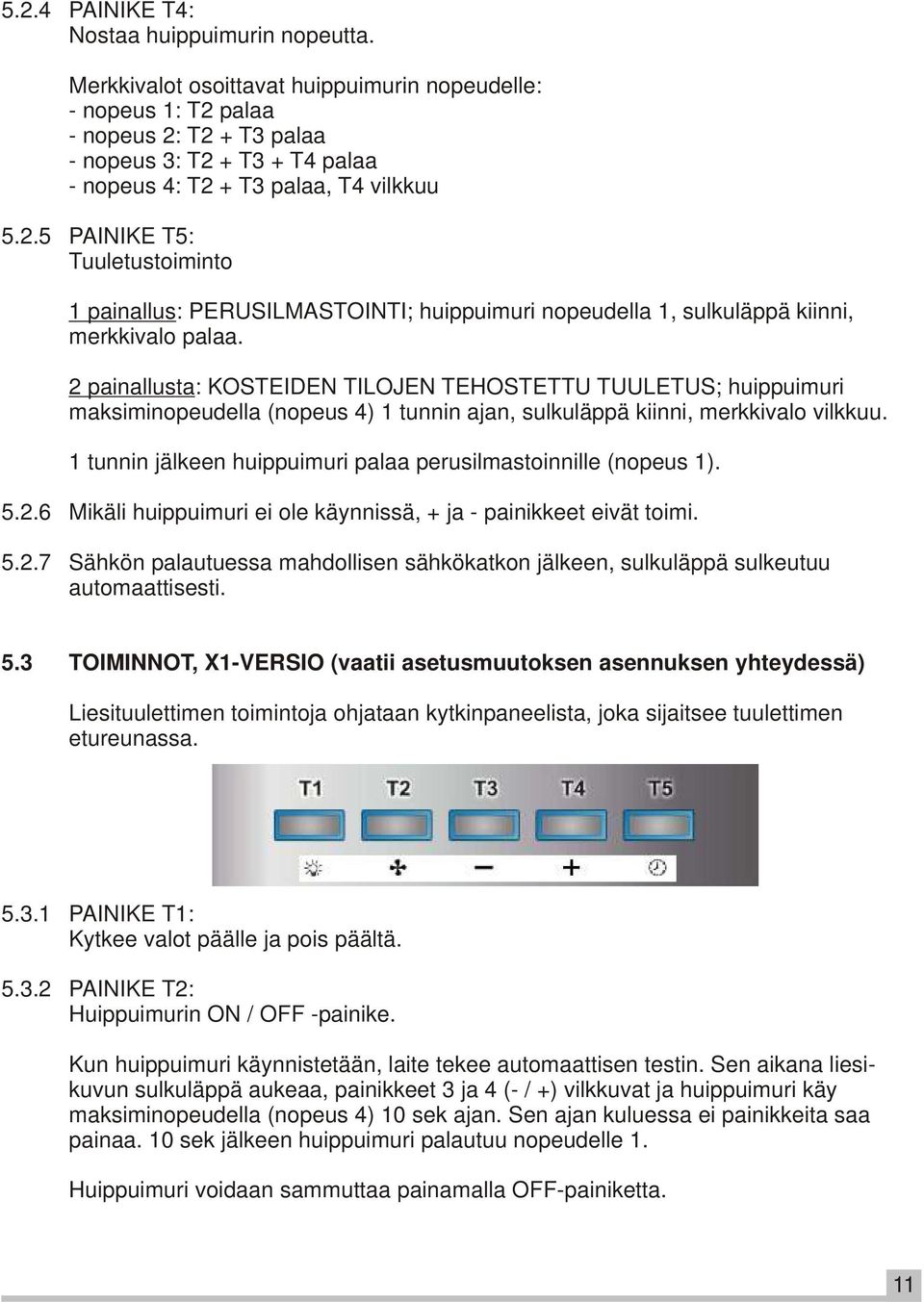 5.2.4 PAINIKE T4:
Nostaa huippuimurin nopeutta.

Merkkivalot osoittavat huippuimurin nopeudelle:
- nopeus 1: T2 palaa
- nopeus 2: T2 + T3 palaa
- nopeus 3: T2 + T3 + T4 palaa
- nopeus 4: T2 + T3 palaa, T4 vilkkuu

5.2.5 PAINIKE T5:
Tuuletustoiminto

1 painallus: PERUSILMASTOINTI; huippuimuri nopeudella 1, sulkuläppä kiinni, merkkivalo palaa.

2 painallusta: KOSTEIDEN TILOJEN TEHOSTETTU TUULETUS; huippuimuri maksiminopeudella (nopeus 4) 1 tunnin ajan, sulkuläppä kiinni, merkkivalo vilkkuu.

1 tunnin jälkeen huippuimuri palaa perusilmastoinnille (nopeus 1).

5.2.6 Mikäli huippuimuri ei ole käynnissä, + ja - painikkeet eivät toimi.

5.2.7 Sähkön palautuessa mahdollisen sähkökatkon jälkeen, sulkuläppä sulkeutuu automaattisesti.

5.3 TOIMINNOT, X1-VERSIO (vaatii asetusmuutoksen asennuksen yhteydessä)

Liesituulettimen toimintoja ohjataan kytkinpaneelista, joka sijaitsee tuulettimen etureunassa.

T1 T2 T3 T4 T5

5.3.1 PAINIKE T1:
Kytkee valot päälle ja pois päältä.

5.3.2 PAINIKE T2:
Huippuimurin ON / OFF -painike.

Kun huippuimuri käynnistetään, laite tekee automaattisen testin. Sen aikana liesikuvun sulkuläppä aukeaa, painikkeet 3 ja 4 (- / +) vilkkuvat ja huippuimuri käy maksiminopeudella (nopeus 4) 10 sek ajan. Sen ajan kuluessa ei painikkeita saa painaa. 10 sek jälkeen huippuimuri palautuu nopeudelle 1.

Huippuimuri voidaan sammuttaa painamalla OFF-painiketta.

11